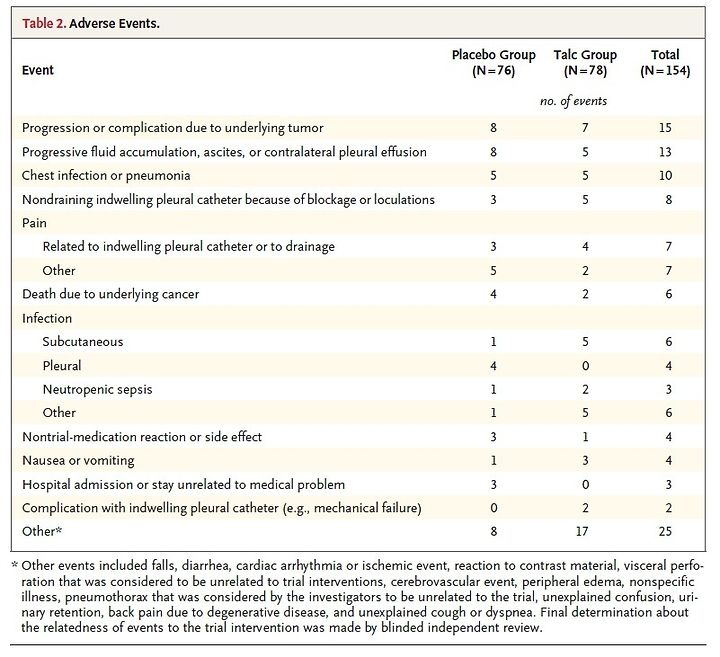 Table 2. Adverse Events.

| Event | Placebo Group (N=76) | Talc Group (N=78) | Total (N=154) |
|---|---|---|---|
| | | no. of events | |
| Progression or complication due to underlying tumor | 8 | 7 | 15 |
| Progressive fluid accumulation, ascites, or contralateral pleural effusion | 8 | 5 | 13 |
| Chest infection or pneumonia | 5 | 5 | 10 |
| Nondraining indwelling pleural catheter because of blockage or loculations | 3 | 5 | 8 |
| Pain | | | |
| Related to indwelling pleural catheter or to drainage | 3 | 4 | 7 |
| Other | 5 | 2 | 7 |
| Death due to underlying cancer | 4 | 2 | 6 |
| Infection | | | |
| Subcutaneous | 1 | 5 | 6 |
| Pleural | 4 | 0 | 4 |
| Neutropenic sepsis | 1 | 2 | 3 |
| Other | 1 | 5 | 6 |
| Nontrial-medication reaction or side effect | 3 | 1 | 4 |
| Nausea or vomiting | 1 | 3 | 4 |
| Hospital admission or stay unrelated to medical problem | 3 | 0 | 3 |
| Complication with indwelling pleural catheter (e.g., mechanical failure) | 0 | 2 | 2 |
| Other* | 8 | 17 | 25 |

* Other events included falls, diarrhea, cardiac arrhythmia or ischemic event, reaction to contrast material, visceral perforation that was considered to be unrelated to trial interventions, cerebrovascular event, peripheral edema, nonspecific illness, pneumothorax that was considered by the investigators to be unrelated to the trial, unexplained confusion, urinary retention, back pain due to degenerative disease, and unexplained cough or dyspnea. Final determination about the relatedness of events to the trial intervention was made by blinded independent review.